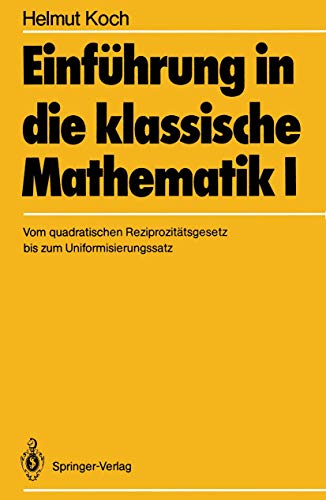 Helmut Koch

Einführung in die klassische Mathematik I

Vom quadratischen Reziprozitätsgesetz bis zum Uniformisierungssatz

Springer-Verlag